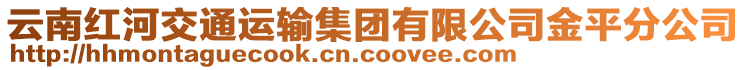 云南红河交通运输集团有限公司金平分公司
http://hhmontaguecook.cn.coovee.com